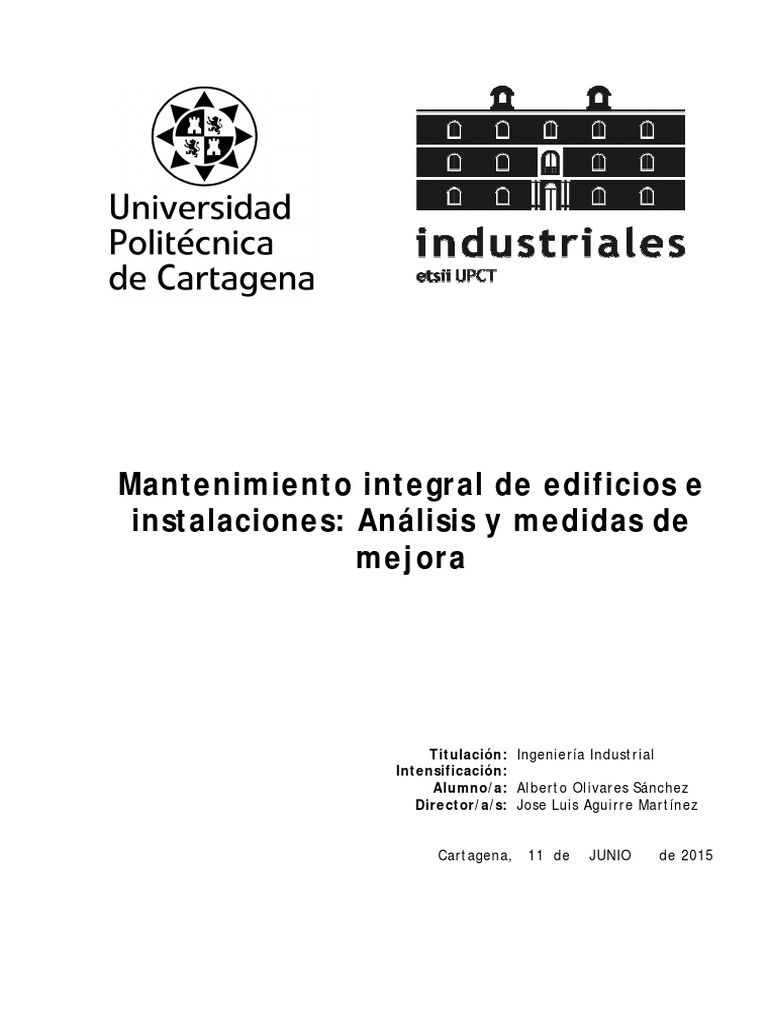 Universidad Politécnica de Cartagena

industriales
etsii UPCT

Mantenimiento integral de edificios e instalaciones: Análisis y medidas de mejora

Titulación: Ingeniería Industrial
Intensificación:
Alumno/a: Alberto Olivares Sánchez
Director/a/s: Jose Luis Aguirre Martínez

Cartagena, 11 de JUNIO de 2015